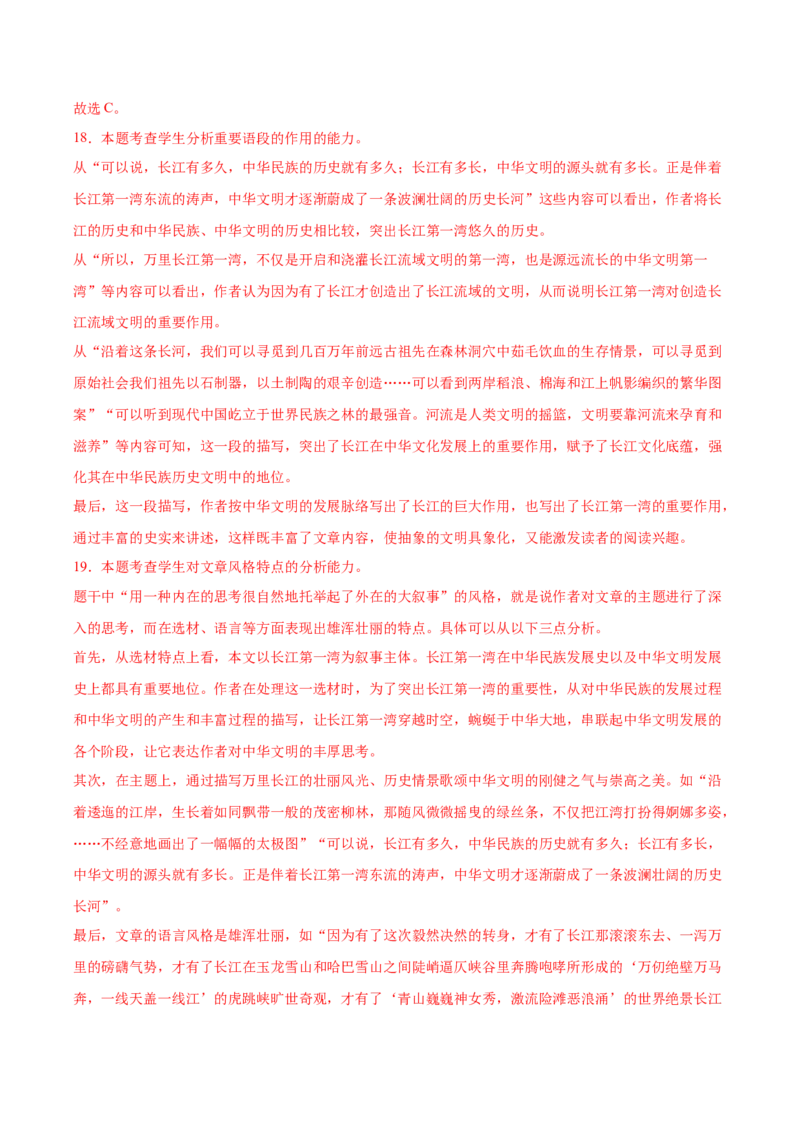 故选 C。

18．本题考查学生分析重要语段的作用的能力。

从“可以说，长江有多久，中华民族的历史就有多久；长江有多长，中华文明的源头就有多长。正是伴着长江第一湾东流的涛声，中华文明才逐渐蔚成了一条波澜壮阔的历史长河”这些内容可以看出，作者将长江的历史和中华民族、中华文明的历史相比较，突出长江第一湾悠久的历史。

从“所以，万里长江第一湾，不仅是开启和浇灌长江流域文明的第一湾，也是源远流长的中华文明第一湾”等内容可以看出，作者认为因为有了长江才创造出了长江流域的文明，从而说明长江第一湾对创造长江流域文明的重要作用。

从“沿着这条长河，我们可以寻觅到几百万年前远古祖先在森林洞穴中茹毛饮血的生存情景，可以寻觅到原始社会我们祖先以石制器，以土制陶的艰辛创造……可以看到两岸稻浪、棉海和江上帆影编织的繁华图案”“可以听到现代中国屹立于世界民族之林的最强音。河流是人类文明的摇篮，文明要靠河流来孕育和滋养”等内容可知，这一段的描写，突出了长江在中华文化发展上的重要作用，赋予了长江文化底蕴，强化其在中华民族历史文明中的地位。

最后，这一段描写，作者按中华文明的发展脉络写出了长江的巨大作用，也写出了长江第一湾的重要作用，通过丰富的史实来讲述，这样既丰富了文章内容，使抽象的文明具象化，又能激发读者的阅读兴趣。

19．本题考查学生对文章风格特点的分析能力。

题干中“用一种内在的思考很自然地托举起了外在的大叙事”的风格，就是说作者对文章的主题进行了深入的思考，而在选材、语言等方面表现出雄浑壮丽的特点。具体可以从以下三点分析。

首先，从选材特点上看，本文以长江第一湾为叙事主体。长江第一湾在中华民族发展史以及中华文明发展史上都具有重要地位。作者在处理这一选材时，为了突出长江第一湾的重要性，从对中华民族的发展过程和中华文明的产生和丰富过程的描写，让长江第一湾穿越时空，蜿蜒于中华大地，串联起中华文明发展的各个阶段，让它表达作者对中华文明的丰厚思考。

其次，在主题上，通过描写万里长江的壮丽风光、历史情景歌颂中华文明的刚健之气与崇高之美。如“沿着逶迤的江岸，生长着如同飘带一般的茂密柳林，那随风微微摇曳的绿丝条，不仅把江湾打扮得婀娜多姿，……不经意地画出了一幅幅的太极图”“可以说，长江有多久，中华民族的历史就有多久；长江有多长，中华文明的源头就有多长。正是伴着长江第一湾东流的涛声，中华文明才逐渐蔚成了一条波澜壮阔的历史长河”。

最后，文章的语言风格是雄浑壮丽，如“因为有了这次毅然决然的转身，才有了长江那滚滚东去、一泻万里的磅礴气势，才有了长江在玉龙雪山和哈巴雪山之间陡峭逼仄峡谷里奔腾咆哮所形成的‘万仞绝壁万马奔，一线天盖一线江’的虎跳峡旷世奇观，才有了‘青山巍巍神女秀，激流险滩恶浪涌’的世界绝景长江